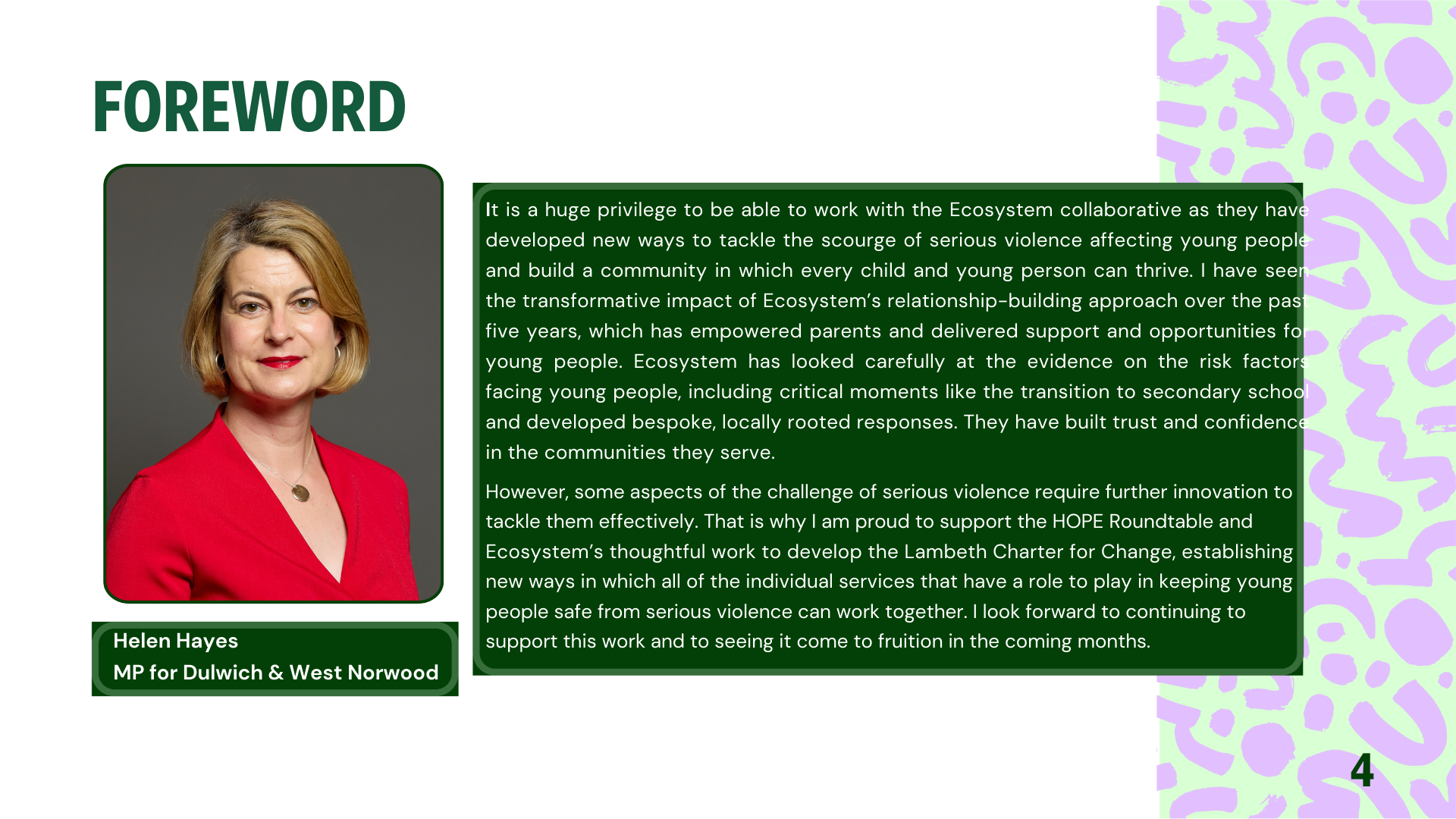 FOREWORD

Helen Hayes
MP for Dulwich & West Norwood

It is a huge privilege to be able to work with the Ecosystem collaborative as they have developed new ways to tackle the scourge of serious violence affecting young people and build a community in which every child and young person can thrive. I have seen the transformative impact of Ecosystem's relationship-building approach over the past five years, which has empowered parents and delivered support and opportunities for young people. Ecosystem has looked carefully at the evidence on the risk factors facing young people, including critical moments like the transition to secondary school and developed bespoke, locally rooted responses. They have built trust and confidence in the communities they serve.

However, some aspects of the challenge of serious violence require further innovation to tackle them effectively. That is why I am proud to support the HOPE Roundtable and Ecosystem's thoughtful work to develop the Lambeth Charter for Change, establishing new ways in which all of the individual services that have a role to play in keeping young people safe from serious violence can work together. I look forward to continuing to support this work and to seeing it come to fruition in the coming months.

4